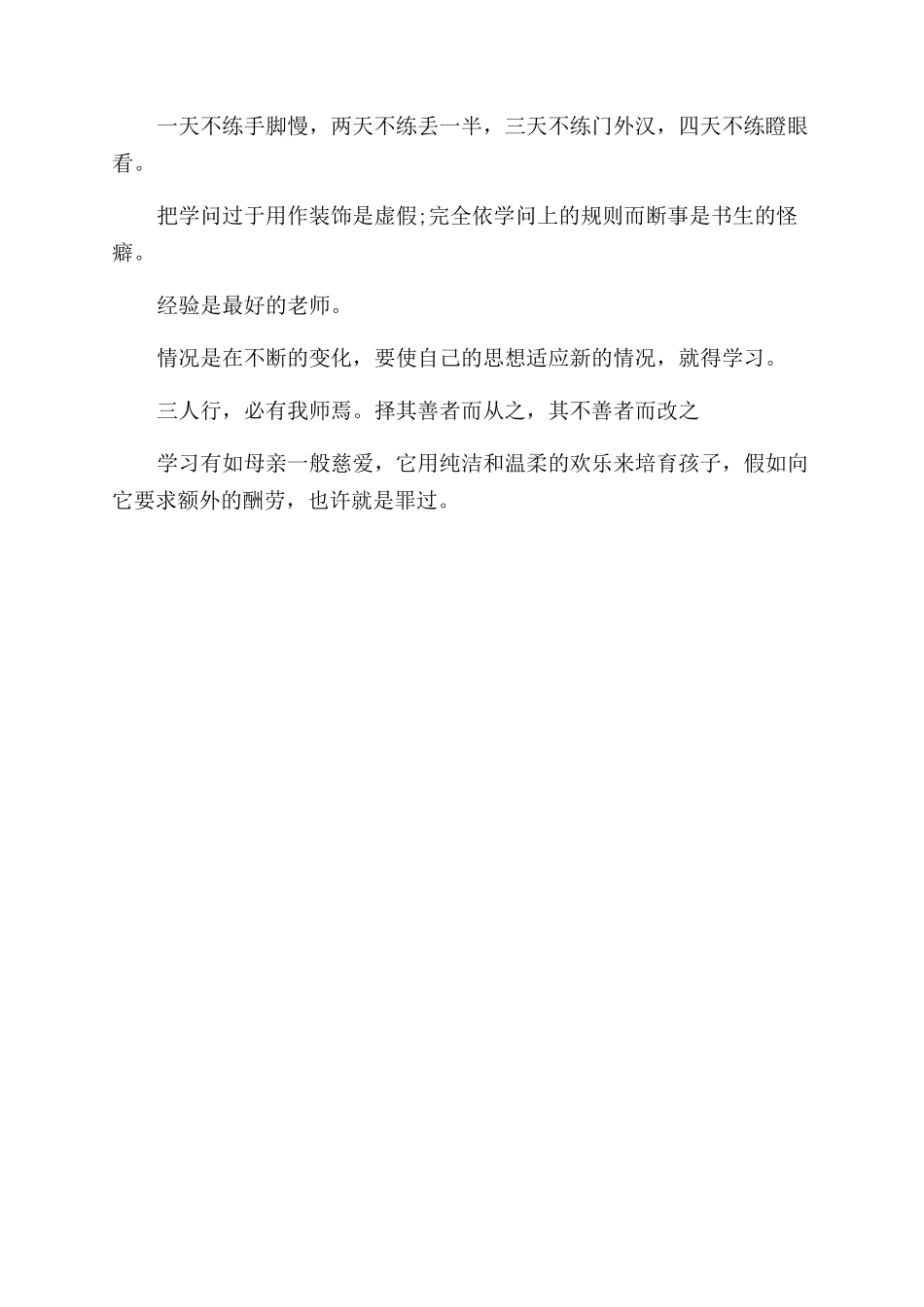 一天不练手脚慢，两天不练丢一半，三天不练门外汉，四天不练瞪眼看。

把学问过于用作装饰是虚假;完全依学问上的规则而断事是书生的怪癖。

经验是最好的老师。

情况是在不断的变化，要使自己的思想适应新的情况，就得学习。

三人行，必有我师焉。择其善者而从之，其不善者而改之

学习有如母亲一般慈爱，它用纯洁和温柔的欢乐来培育孩子，假如向它要求额外的酬劳，也许就是罪过。